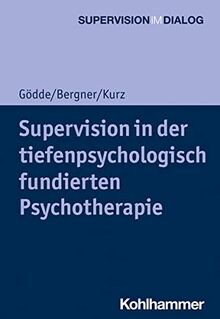 SUPERVISION IM DIALOG

Gödde/Bergner/Kurz

Supervision in der tiefenpsychologisch fundierten Psychotherapie

Kohlhammer